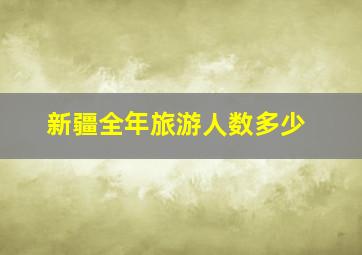 新疆全年旅游人数多少